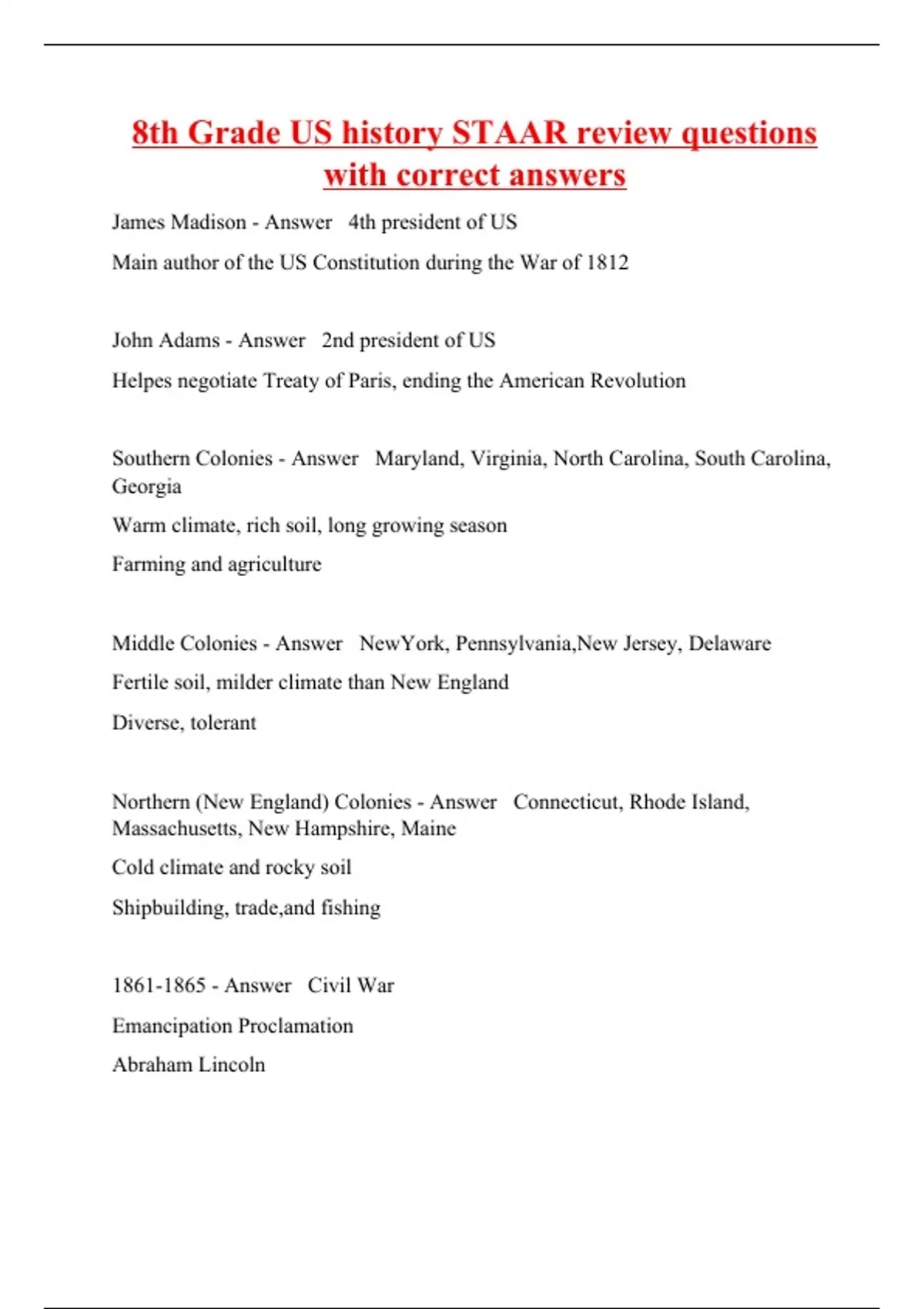 8th Grade US history STAAR review questions with correct answers

James Madison - Answer 4th president of US

Main author of the US Constitution during the War of 1812

John Adams - Answer 2nd president of US

Helpes negotiate Treaty of Paris, ending the American Revolution

Southern Colonies - Answer Maryland, Virginia, North Carolina, South Carolina, Georgia

Warm climate, rich soil, long growing season

Farming and agriculture

Middle Colonies - Answer NewYork, Pennsylvania,New Jersey, Delaware

Fertile soil, milder climate than New England

Diverse, tolerant

Northern (New England) Colonies - Answer Connecticut, Rhode Island, Massachusetts, New Hampshire, Maine

Cold climate and rocky soil

Shipbuilding, trade,and fishing

1861-1865 - Answer Civil War

Emancipation Proclamation

Abraham Lincoln